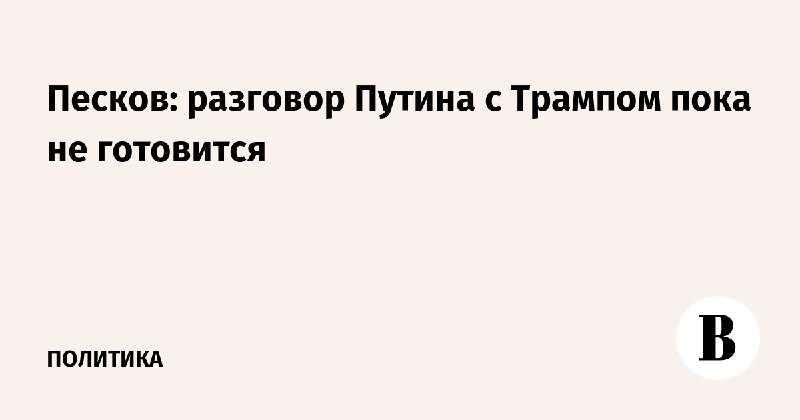 Песков: разговор Путина с Трампом пока не готовится

ПОЛИТИКА

В